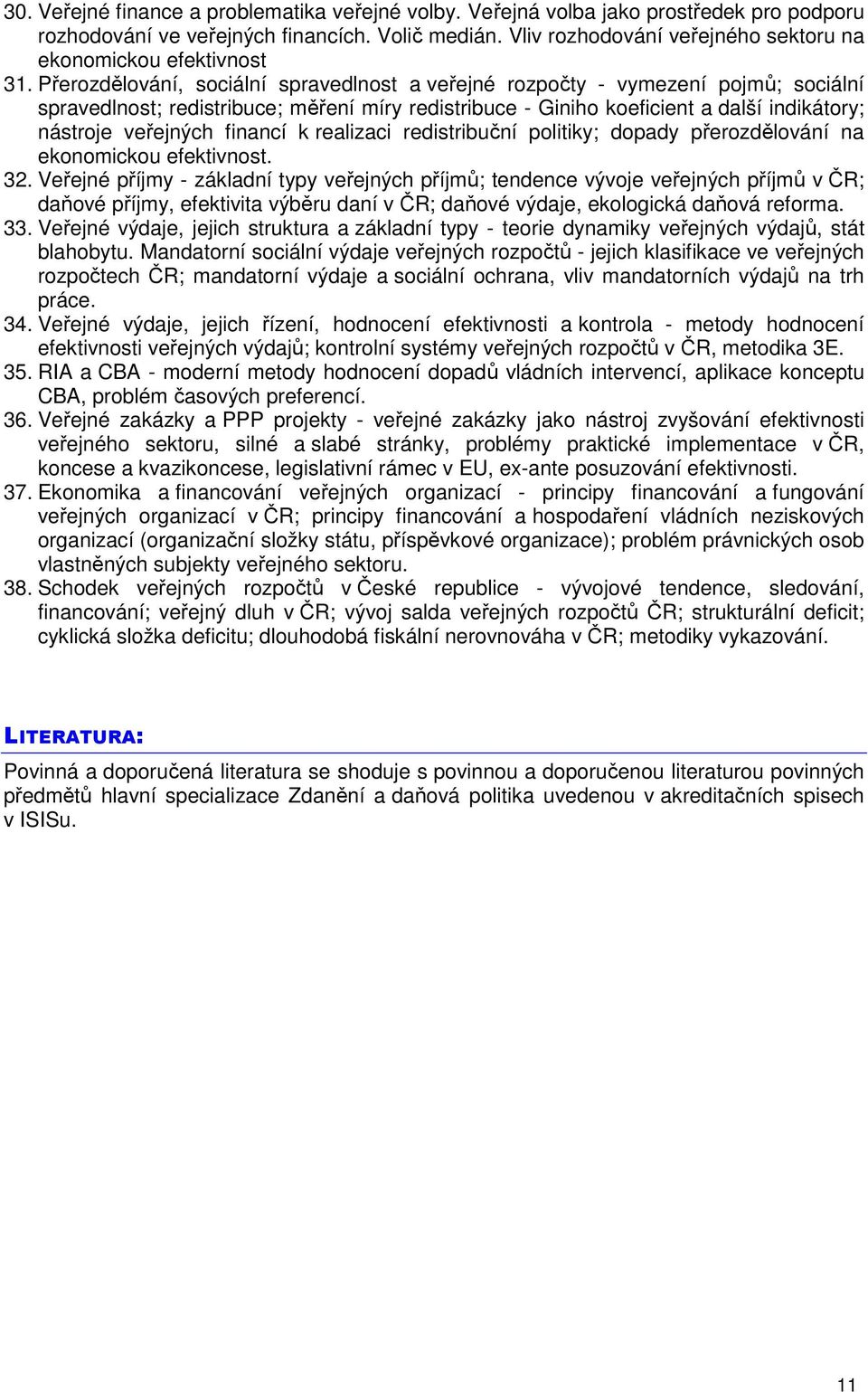 30. Veřejné finance a problematika veřejné volby. Veřejná volba jako prostředek pro podporu rozhodování ve veřejných financích. Volič medián. Vliv rozhodování veřejného sektoru na ekonomickou efektivnost

31. Přerozdělování, sociální spravedlnost a veřejné rozpočty - vymezení pojmů; sociální spravedlnost; redistribuce; měření míry redistribuce - Giniho koeficient a další indikátory; nástroje veřejných financí k realizaci redistribuční politiky; dopady přerozdělování na ekonomickou efektivnost.

32. Veřejné příjmy - základní typy veřejných příjmů; tendence vývoje veřejných příjmů v ČR; daňové příjmy, efektivita výběru daní v ČR; daňové výdaje, ekologická daňová reforma.

33. Veřejné výdaje, jejich struktura a základní typy - teorie dynamiky veřejných výdajů, stát blahobytu. Mandatorní sociální výdaje veřejných rozpočtů - jejich klasifikace ve veřejných rozpočtech ČR; mandatorní výdaje a sociální ochrana, vliv mandatorních výdajů na trh práce.

34. Veřejné výdaje, jejich řízení, hodnocení efektivnosti a kontrola - metody hodnocení efektivnosti veřejných výdajů; kontrolní systémy veřejných rozpočtů v ČR, metodika 3E.

35. RIA a CBA - moderní metody hodnocení dopadů vládních intervencí, aplikace konceptu CBA, problém časových preferencí.

36. Veřejné zakázky a PPP projekty - veřejné zakázky jako nástroj zvyšování efektivnosti veřejného sektoru, silné a slabé stránky, problémy praktické implementace v ČR, koncese a kvazikoncese, legislativní rámec v EU, ex-ante posuzování efektivnosti.

37. Ekonomika a financování veřejných organizací - principy financování a fungování veřejných organizací v ČR; principy financování a hospodaření vládních neziskových organizací (organizační složky státu, příspěvkové organizace); problém právnických osob vlastněných subjekty veřejného sektoru.

38. Schodek veřejných rozpočtů v České republice - vývojové tendence, sledování, financování; veřejný dluh v ČR; vývoj salda veřejných rozpočtů ČR; strukturální deficit; cyklická složka deficitu; dlouhodobá fiskální nerovnováha v ČR; metodiky vykazování.

LITERATURA:

Povinná a doporučená literatura se shoduje s povinnou a doporučenou literaturou povinných předmětů hlavní specializace Zdanění a daňová politika uvedenou v akreditačních spisech v ISISu.

11